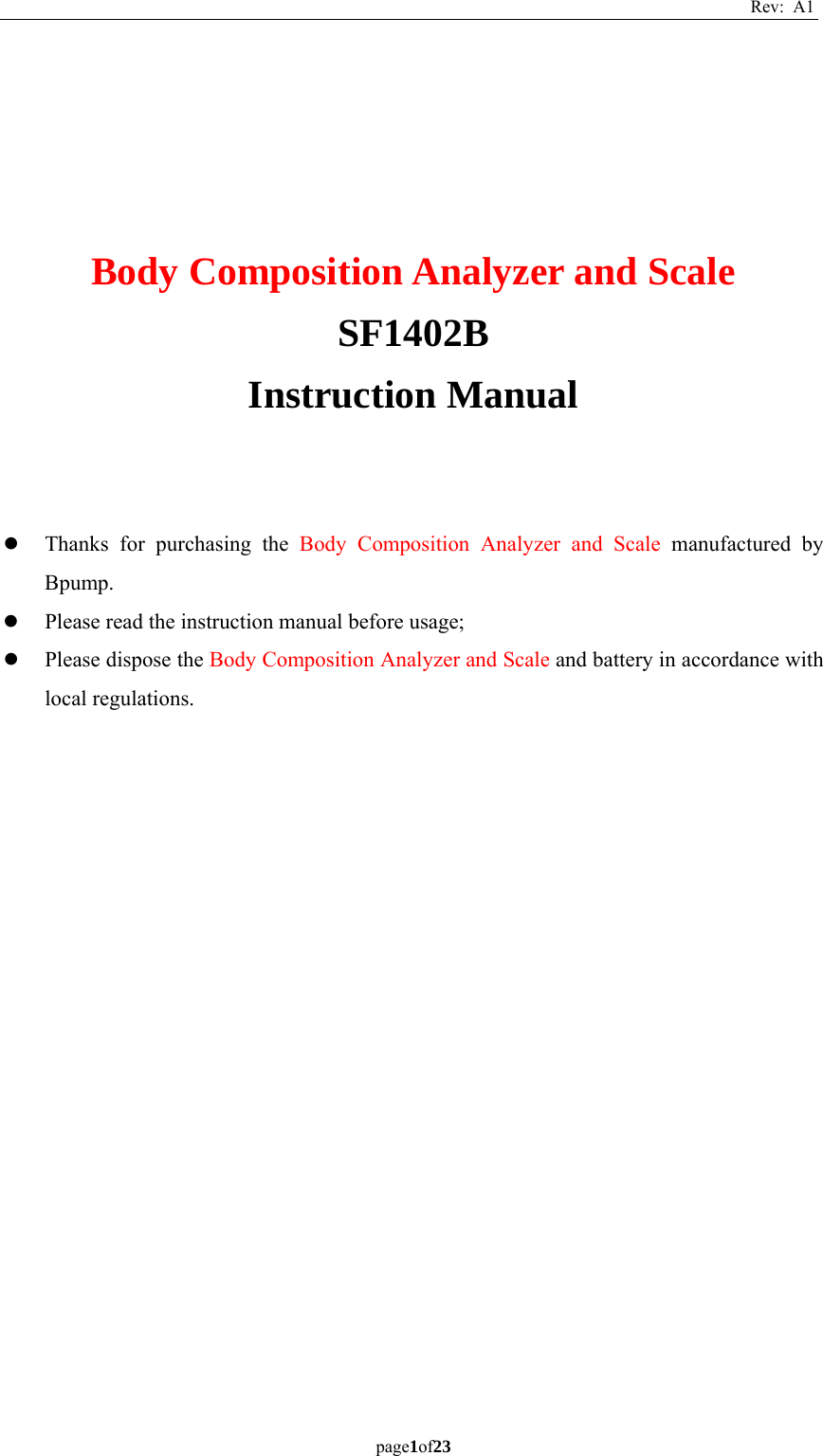 Rev: A1

Body Composition Analyzer and Scale
SF1402B
Instruction Manual

- Thanks for purchasing the Body Composition Analyzer and Scale manufactured by Bpump.
- Please read the instruction manual before usage;
- Please dispose the Body Composition Analyzer and Scale and battery in accordance with local regulations.

page1of23